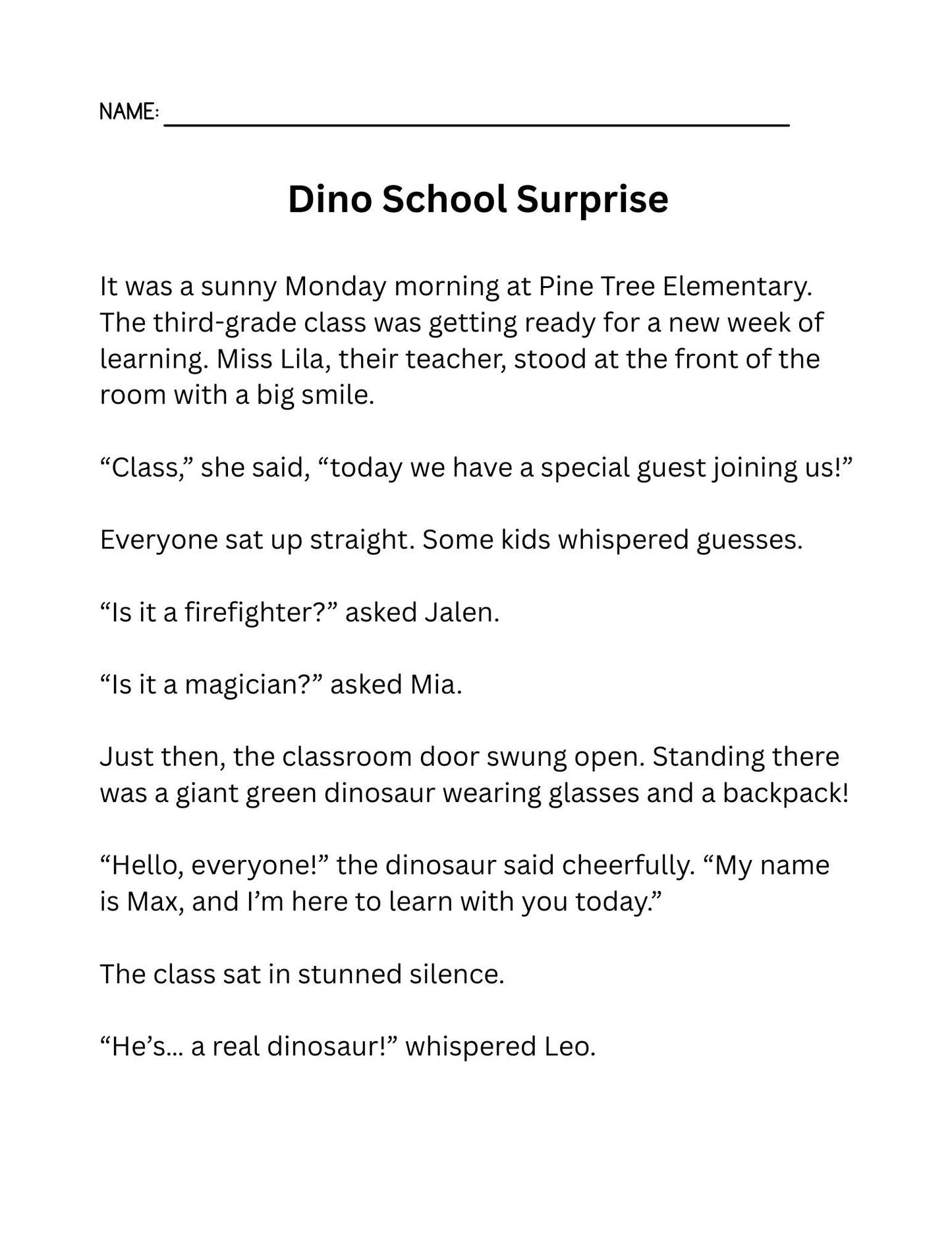 NAME: ____

Dino School Surprise

It was a sunny Monday morning at Pine Tree Elementary. The third-grade class was getting ready for a new week of learning. Miss Lila, their teacher, stood at the front of the room with a big smile.

"Class," she said, "today we have a special guest joining us!"

Everyone sat up straight. Some kids whispered guesses.

"Is it a firefighter?" asked Jalen.

"Is it a magician?" asked Mia.

Just then, the classroom door swung open. Standing there was a giant green dinosaur wearing glasses and a backpack!

"Hello, everyone!" the dinosaur said cheerfully. "My name is Max, and I'm here to learn with you today."

The class sat in stunned silence.

"He's... a real dinosaur!" whispered Leo.